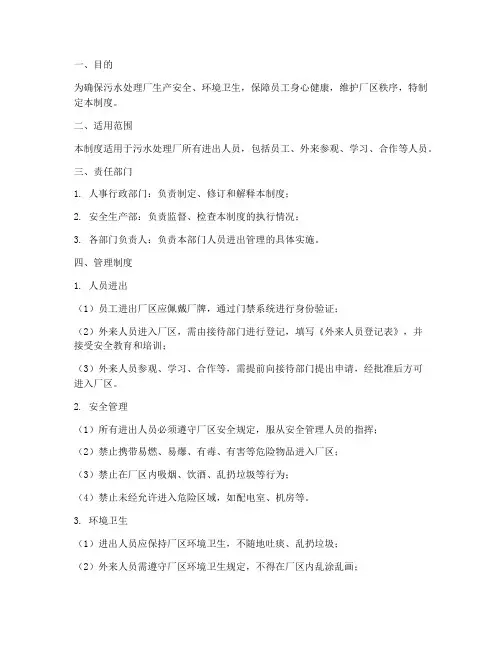 一、目的

为确保污水处理厂生产安全、环境卫生，保障员工身心健康，维护厂区秩序，特制定本制度。

二、适用范围

本制度适用于污水处理厂所有进出人员，包括员工、外来参观、学习、合作等人员。

三、责任部门

1. 人事行政部门：负责制定、修订和解释本制度；

2. 安全生产部：负责监督、检查本制度的执行情况；

3. 各部门负责人：负责本部门人员进出管理的具体实施。

四、管理制度

1. 人员进出

（1）员工进出厂区应佩戴厂牌，通过门禁系统进行身份验证；

（2）外来人员进入厂区，需由接待部门进行登记，填写《外来人员登记表》，并接受安全教育和培训；

（3）外来人员参观、学习、合作等，需提前向接待部门提出申请，经批准后方可进入厂区。

2. 安全管理

（1）所有进出人员必须遵守厂区安全规定，服从安全管理人员的指挥；

（2）禁止携带易燃、易爆、有毒、有害等危险物品进入厂区；

（3）禁止在厂区内吸烟、饮酒、乱扔垃圾等行为；

（4）禁止未经允许进入危险区域，如配电室、机房等。

3. 环境卫生

（1）进出人员应保持厂区环境卫生，不随地吐痰、乱扔垃圾；

（2）外来人员需遵守厂区环境卫生规定，不得在厂区内乱涂乱画；